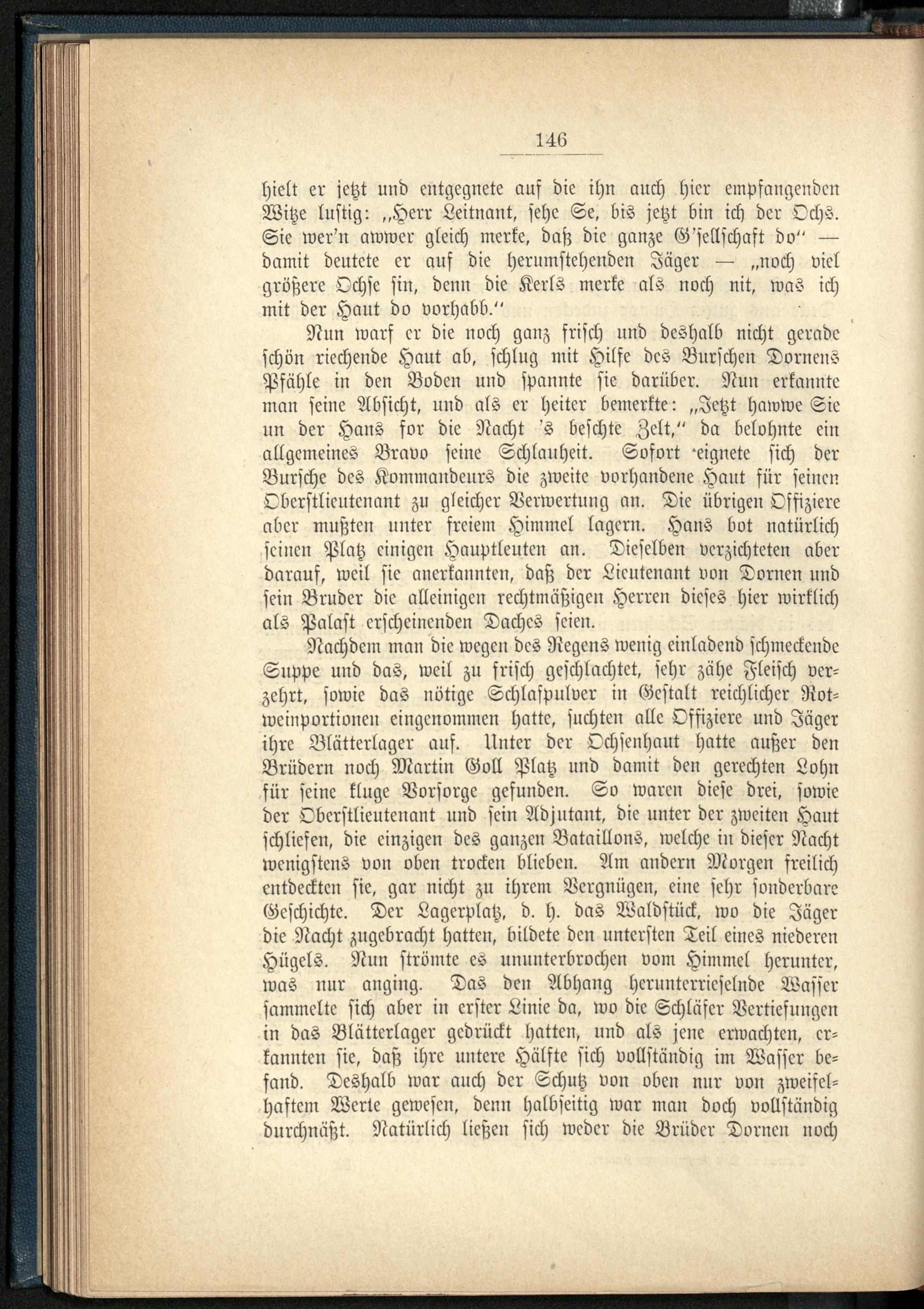 146

hielt er jetzt und entgegnete auf die ihn auch hier empfangenden Witze lustig: „Herr Leitnant, sehe Se, bis jetzt bin ich der Ochs. Sie wer'n awwer gleich merke, daß die ganze G'sellschaft do“ — damit deutete er auf die herumstehenden Jäger — „noch viel größere Ochse sin, denn die Kerls merke als noch nit, was ich mit der Haut do vorhabb.“

Nun warf er die noch ganz frisch und deshalb nicht gerade schön riechende Haut ab, schlug mit Hilfe des Burschen Dornens Pfähle in den Boden und spannte sie darüber. Nun erkannte man seine Absicht, und als er heiter bemerkte: „Jetzt hawwe Sie un der Hans for die Nacht 's beschte Zelt,“ da belohnte ein allgemeines Bravo seine Schlauheit. Sofort eignete sich der Bursche des Kommandeurs die zweite vorhandene Haut für seinen Oberstlieutenant zu gleicher Verwertung an. Die übrigen Offiziere aber mußten unter freiem Himmel lagern. Hans bot natürlich seinen Platz einigen Hauptleuten an. Dieselben verzichteten aber darauf, weil sie anerkannten, daß der Lieutenant von Dornen und sein Bruder die alleinigen rechtmäßigen Herren dieses hier wirklich als Palast erscheinenden Daches seien.

Nachdem man die wegen des Regens wenig einladend schmeckende Suppe und das, weil zu frisch geschlachtet, sehr zähe Fleisch verzehrt, sowie das nötige Schlafpulver in Gestalt reichlicher Rotweinportionen eingenommen hatte, suchten alle Offiziere und Jäger ihre Blätterlager auf. Unter der Ochsenhaut hatte außer den Brüdern noch Martin Goll Platz und damit den gerechten Lohn für seine kluge Vorsorge gefunden. So waren diese drei, sowie der Oberstlieutenant und sein Adjutant, die unter der zweiten Haut schliefen, die einzigen des ganzen Bataillons, welche in dieser Nacht wenigstens von oben trocken blieben. Am andern Morgen freilich entdeckten sie, gar nicht zu ihrem Vergnügen, eine sehr sonderbare Geschichte. Der Lagerplatz, d. h. das Waldstück, wo die Jäger die Nacht zugebracht hatten, bildete den untersten Teil eines niederen Hügels. Nun strömte es ununterbrochen vom Himmel herunter, was nur anging. Das den Abhang herunterrieselnde Wasser sammelte sich aber in erster Linie da, wo die Schläfer Vertiefungen in das Blätterlager gedrückt hatten, und als jene erwachten, erkannten sie, daß ihre untere Hälfte sich vollständig im Wasser befand. Deshalb war auch der Schutz von oben nur von zweifelhaftem Werte gewesen, denn halbseitig war man doch vollständig durchnäßt. Natürlich ließen sich weder die Brüder Dornen noch